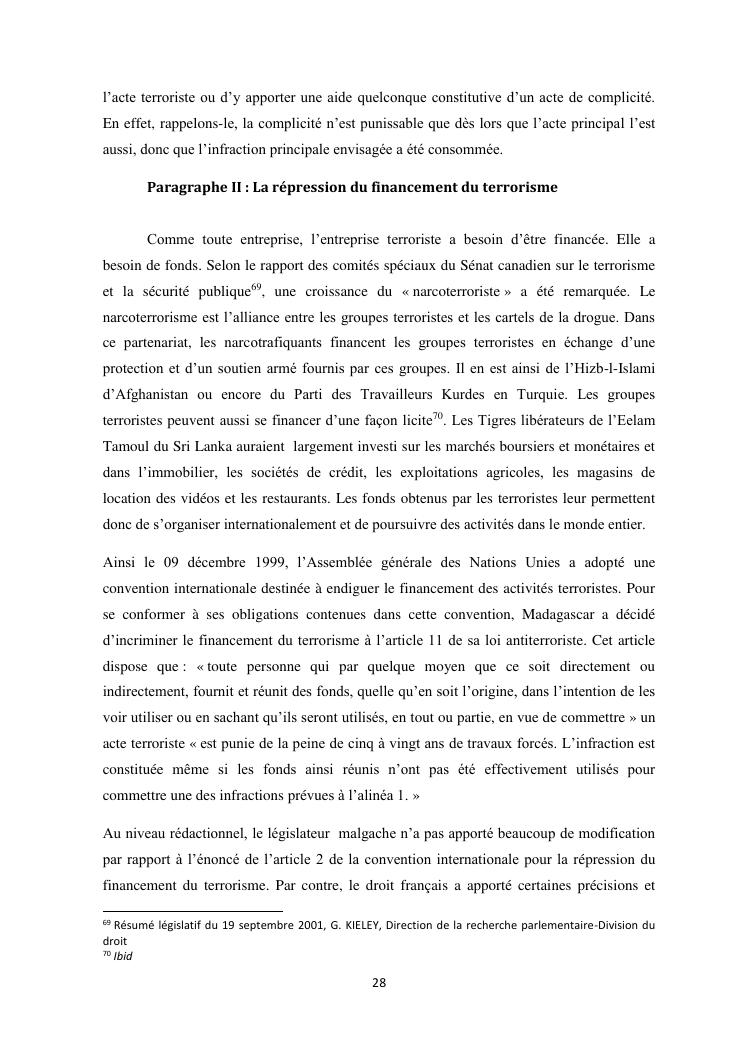 l'acte terroriste ou d'y apporter une aide quelconque constitutive d'un acte de complicité. En effet, rappelons-le, la complicité n'est punissable que dès lors que l'acte principal l'est aussi, donc que l'infraction principale envisagée a été consommée.

Paragraphe II : La répression du financement du terrorisme

Comme toute entreprise, l'entreprise terroriste a besoin d'être financée. Elle a besoin de fonds. Selon le rapport des comités spéciaux du Sénat canadien sur le terrorisme et la sécurité publique$^{69}$, une croissance du « narcoterroriste » a été remarquée. Le narcoterrorisme est l'alliance entre les groupes terroristes et les cartels de la drogue. Dans ce partenariat, les narcotrafiquants financent les groupes terroristes en échange d'une protection et d'un soutien armé fournis par ces groupes. Il en est ainsi de l'Hizb-l-Islami d'Afghanistan ou encore du Parti des Travailleurs Kurdes en Turquie. Les groupes terroristes peuvent aussi se financer d'une façon licite$^{70}$. Les Tigres libérateurs de l'Eelam Tamoul du Sri Lanka auraient largement investi sur les marchés boursiers et monétaires et dans l'immobilier, les sociétés de crédit, les exploitations agricoles, les magasins de location des vidéos et les restaurants. Les fonds obtenus par les terroristes leur permettent donc de s'organiser internationalement et de poursuivre des activités dans le monde entier.

Ainsi le 09 décembre 1999, l'Assemblée générale des Nations Unies a adopté une convention internationale destinée à endiguer le financement des activités terroristes. Pour se conformer à ses obligations contenues dans cette convention, Madagascar a décidé d'incriminer le financement du terrorisme à l'article 11 de sa loi antiterroriste. Cet article dispose que : « toute personne qui par quelque moyen que ce soit directement ou indirectement, fournit et réunit des fonds, quelle qu'en soit l'origine, dans l'intention de les voir utiliser ou en sachant qu'ils seront utilisés, en tout ou partie, en vue de commettre » un acte terroriste « est punie de la peine de cinq à vingt ans de travaux forcés. L'infraction est constituée même si les fonds ainsi réunis n'ont pas été effectivement utilisés pour commettre une des infractions prévues à l'alinéa 1. »

Au niveau rédactionnel, le législateur malgache n'a pas apporté beaucoup de modification par rapport à l'énoncé de l'article 2 de la convention internationale pour la répression du financement du terrorisme. Par contre, le droit français a apporté certaines précisions et

$^{69}$ Résumé législatif du 19 septembre 2001, G. KIELEY, Direction de la recherche parlementaire-Division du droit
$^{70}$ Ibid

28